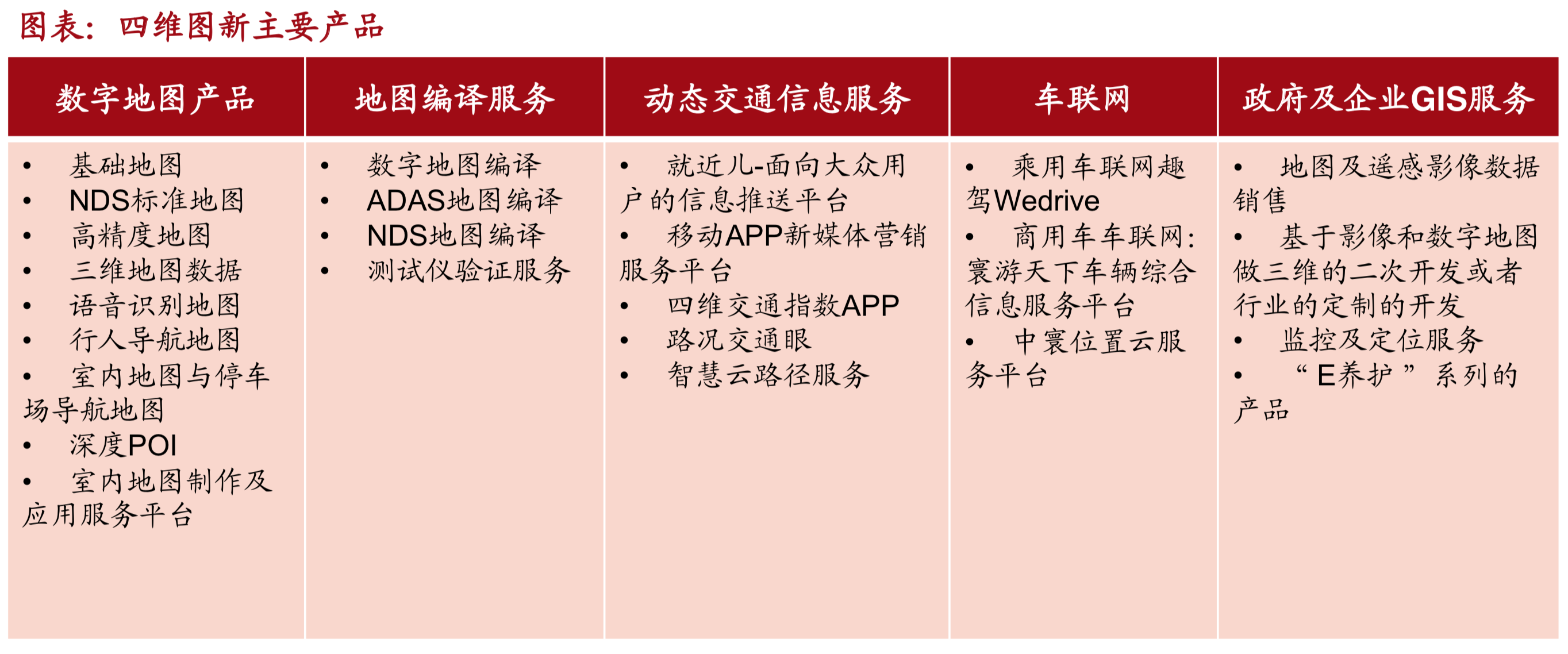 图表：四维图新主要产品

| 数字地图产品 | 地图编译服务 | 动态交通信息服务 | 车联网 | 政府及企业GIS服务 |
|---|---|---|---|---|
| • 基础地图<br>• NDS标准地图<br>• 高精度地图<br>• 三维地图数据<br>• 语音识别地图<br>• 行人导航地图<br>• 室内地图与停车场导航地图<br>• 深度POI<br>• 室内地图制作及应用服务平台 | • 数字地图编译<br>• ADAS地图编译<br>• NDS地图编译<br>• 测试仪验证服务 | • 就近儿-面向大众用户的信息推送平台<br>• 移动APP新媒体营销服务平台<br>• 四维交通指数APP<br>• 路况交通眼<br>• 智慧云路径服务 | • 乘用车联网趣驾Wedrive<br>• 商用车车联网：寰游天下车辆综合信息服务平台<br>• 中寰位置云服务平台 | • 地图及遥感影像数据销售<br>• 基于影像和数字地图做三维的二次开发或者行业的定制的开发<br>• 监控及定位服务<br>• “E养护”系列的产品 |